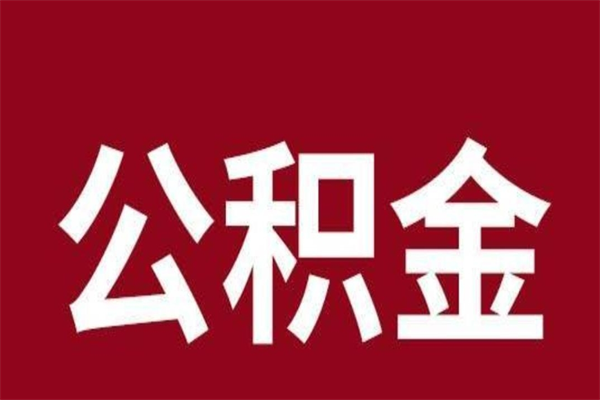 公积金